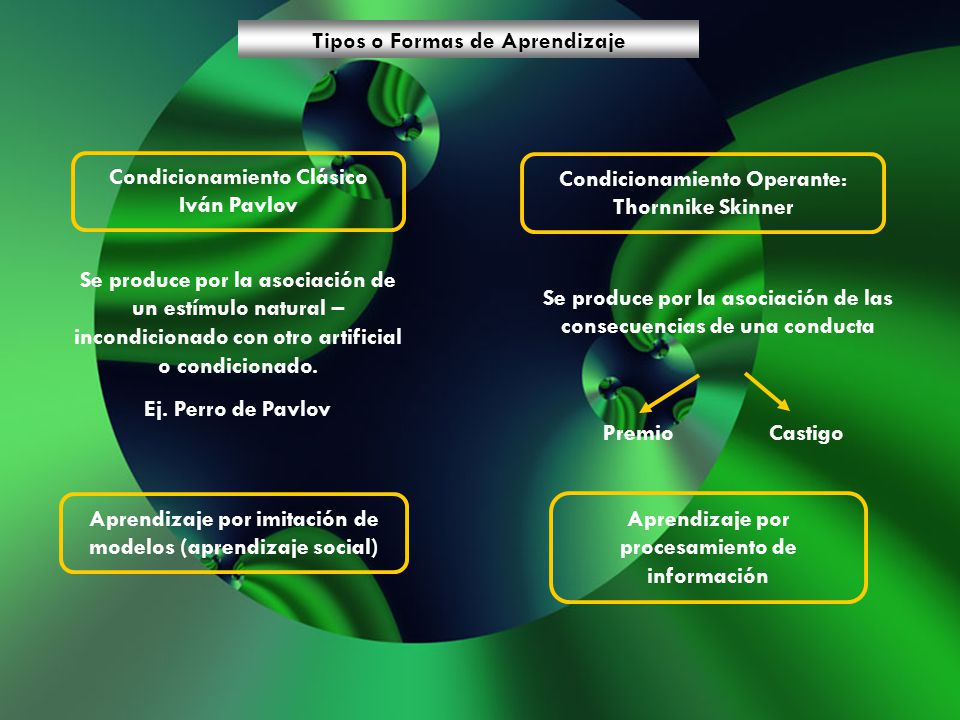 Tipos o Formas de Aprendizaje

Condicionamiento Clásico
Iván Pavlov

Se produce por la asociación de un estímulo natural – incondicionado con otro artificial o condicionado.

Ej. Perro de Pavlov

Aprendizaje por imitación de modelos (aprendizaje social)

Condicionamiento Operante:
Thornnike Skinner

Se produce por la asociación de las consecuencias de una conducta

Premio

Castigo

Aprendizaje por procesamiento de información